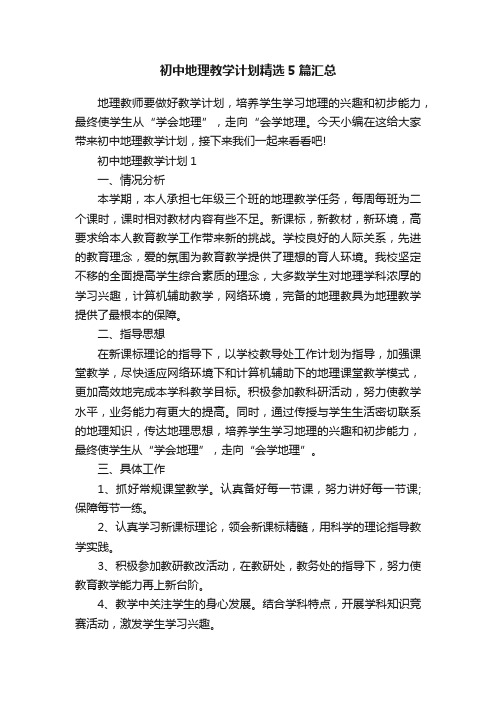 初中地理教学计划精选5篇汇总

地理教师要做好教学计划，培养学生学习地理的兴趣和初步能力，最终使学生从“学会地理”，走向“会学地理。今天小编在这给大家带来初中地理教学计划，接下来我们一起来看看吧!

初中地理教学计划1

一、情况分析

本学期，本人承担七年级三个班的地理教学任务，每周每班为二个课时，课时相对教材内容有些不足。新课标，新教材，新环境，高要求给本人教育教学工作带来新的挑战。学校良好的人际关系，先进的教育理念，爱的氛围为教育教学提供了理想的育人环境。我校坚定不移的全面提高学生综合素质的理念，大多数学生对地理学科浓厚的学习兴趣，计算机辅助教学，网络环境，完备的地理教具为地理教学提供了最根本的保障。

二、指导思想

在新课标理论的指导下，以学校教导处工作计划为指导，加强课堂教学，尽快适应网络环境下和计算机辅助下的地理课堂教学模式，更加高效地完成本学科教学目标。积极参加教科研活动，努力使教学水平，业务能力有更大的提高。同时，通过传授与学生生活密切联系的地理知识，传达地理思想，培养学生学习地理的兴趣和初步能力，最终使学生从“学会地理”，走向“会学地理”。

三、具体工作

1、抓好常规课堂教学。认真备好每一节课，努力讲好每一节课;保障每节一练。

2、认真学习新课标理论，领会新课标精髓，用科学的理论指导教学实践。

3、积极参加教研教改活动，在教研处，教务处的指导下，努力使教育教学能力再上新台阶。

4、教学中关注学生的身心发展。结合学科特点，开展学科知识竞赛活动，激发学生学习兴趣。